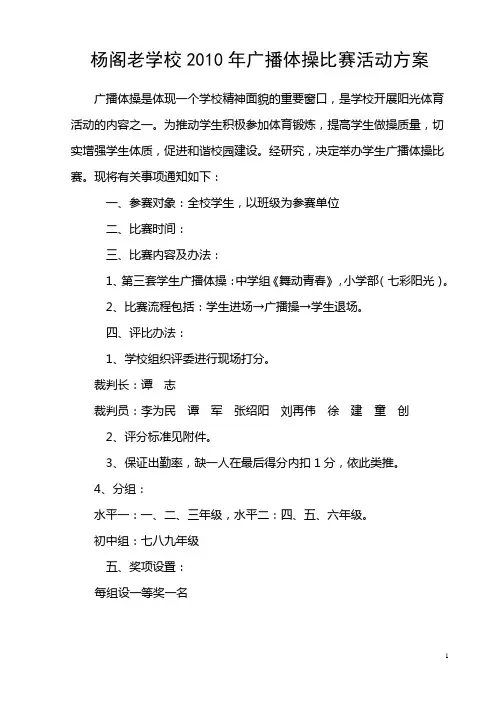 杨阁老学校 2010 年广播体操比赛活动方案

广播体操是体现一个学校精神面貌的重要窗口，是学校开展阳光体育活动的内容之一。为推动学生积极参加体育锻炼，提高学生做操质量，切实增强学生体质，促进和谐校园建设。经研究，决定举办学生广播体操比赛。现将有关事项通知如下：

一、参赛对象：全校学生，以班级为参赛单位

二、比赛时间：

三、比赛内容及办法：

1、第三套学生广播体操：中学组《舞动青春》，小学部（七彩阳光）。

2、比赛流程包括：学生进场→广播操→学生退场。

四、评比办法：

1、学校组织评委进行现场打分。

裁判长：谭 志

裁判员：李为民 谭 军 张绍阳 刘再伟 徐 建 童 创

2、评分标准见附件。

3、保证出勤率，缺一人在最后得分内扣 1 分，依此类推。

4、分组：

水平一：一、二、三年级，水平二：四、五、六年级。

初中组：七八九年级

五、奖项设置：

每组设一等奖一名

1